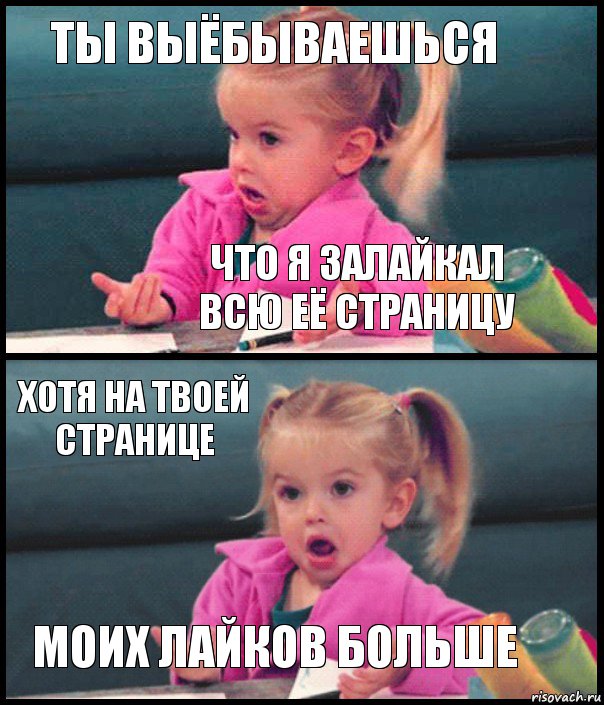 ТЫ ВЫЁБЫВАЕШЬСЯ

ЧТО Я ЗАЛАЙКАЛ ВСЮ ЕЁ СТРАНИЦУ

ХОТЯ НА ТВОЕЙ СТРАНИЦЕ

МОИХ ЛАЙКОВ БОЛЬШЕ

risovach.ru